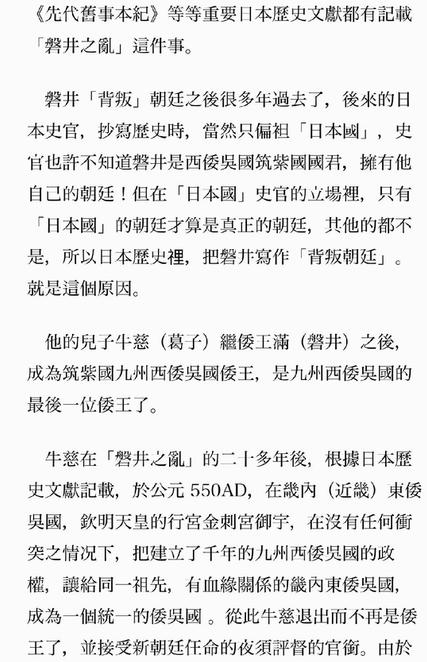 《先代舊事本紀》等等重要日本歷史文獻都有記載「磐井之亂」這件事。

磐井「背叛」朝廷之後很多年過去了，後來的日本史官，抄寫歷史時，當然只偏袒「日本國」，史官也許不知道磐井是西倭吳國筑紫國國君，擁有他自己的朝廷！但在「日本國」史官的立場裡，只有「日本國」的朝廷才算是真正的朝廷，其他的都不是，所以日本歷史裡，把磐井寫作「背叛朝廷」。就是這個原因。

他的兒子牛慈（葛子）繼倭王滿（磐井）之後，成為筑紫國九州西倭吳國倭王，是九州西倭吳國的最後一位倭王了。

牛慈在「磐井之亂」的二十多年後，根據日本歷史文獻記載，於公元 550AD，在畿內（近畿）東倭吳國，欽明天皇的行宮金刺宮御宇，在沒有任何衝突之情況下，把建立了千年的九州西倭吳國的政權，讓給同一祖先，有血緣關係的畿內東倭吳國，成為一個統一的倭吳國 。從此牛慈退出而不再是倭王了，並接受新朝廷任命的夜須評督的官銜。由於